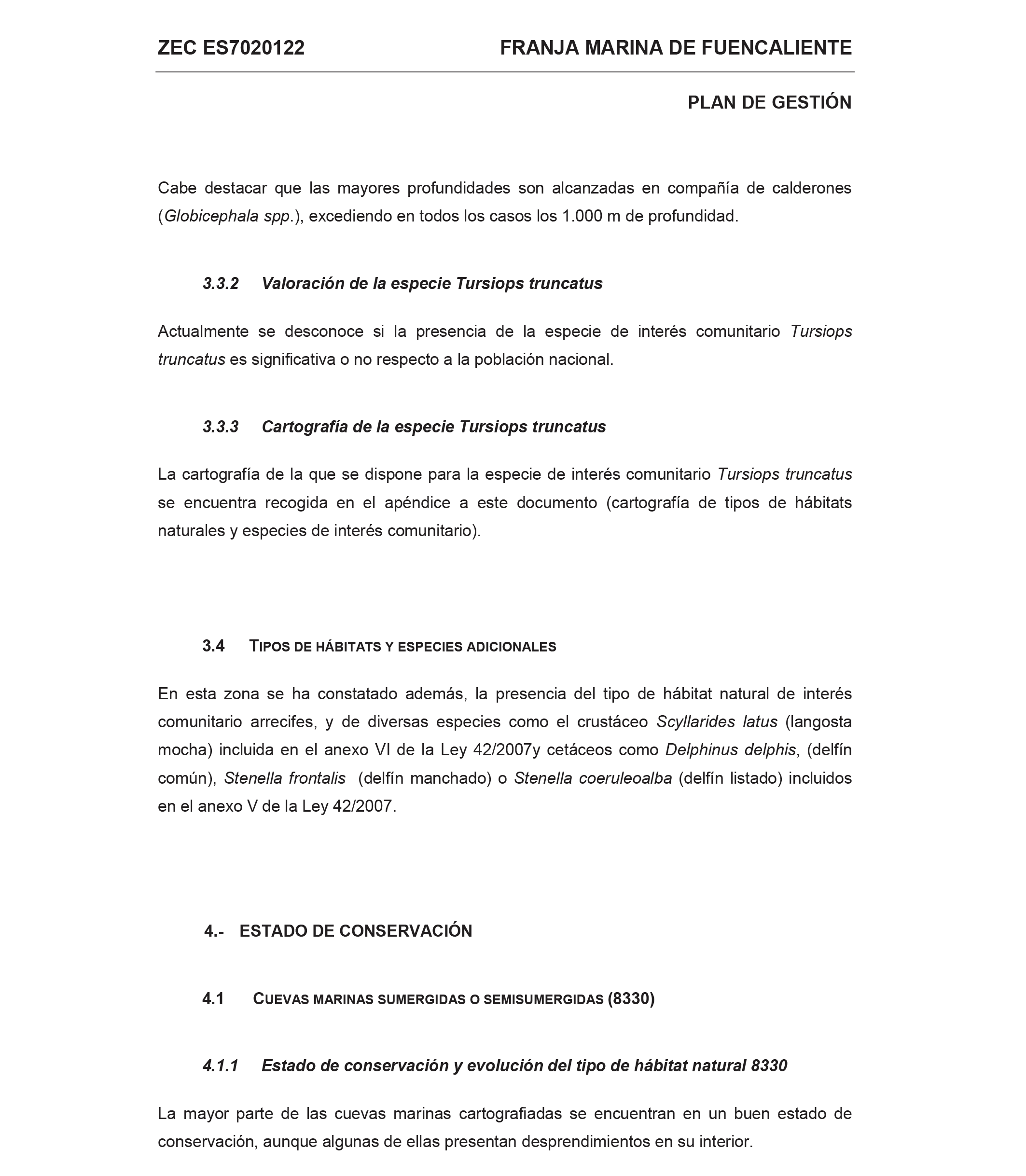 ZEC ES7020122 FRANJA MARINA DE FUENCALIENTE

PLAN DE GESTIÓN

Cabe destacar que las mayores profundidades son alcanzadas en compañía de calderones (Globicephala spp.), excediendo en todos los casos los 1.000 m de profundidad.

3.3.2 Valoración de la especie Tursiops truncatus

Actualmente se desconoce si la presencia de la especie de interés comunitario Tursiops truncatus es significativa o no respecto a la población nacional.

3.3.3 Cartografía de la especie Tursiops truncatus

La cartografía de la que se dispone para la especie de interés comunitario Tursiops truncatus se encuentra recogida en el apéndice a este documento (cartografía de tipos de hábitats naturales y especies de interés comunitario).

3.4 TIPOS DE HÁBITATS Y ESPECIES ADICIONALES

En esta zona se ha constatado además, la presencia del tipo de hábitat natural de interés comunitario arrecifes, y de diversas especies como el crustáceo Scyllarides latus (langosta mocha) incluida en el anexo VI de la Ley 42/2007y cetáceos como Delphinus delphis, (delfín común), Stenella frontalis (delfín manchado) o Stenella coeruleoalba (delfín listado) incluidos en el anexo V de la Ley 42/2007.

4.- ESTADO DE CONSERVACIÓN

4.1 CUEVAS MARINAS SUMERGIDAS O SEMISUMERGIDAS (8330)

4.1.1 Estado de conservación y evolución del tipo de hábitat natural 8330

La mayor parte de las cuevas marinas cartografiadas se encuentran en un buen estado de conservación, aunque algunas de ellas presentan desprendimientos en su interior.